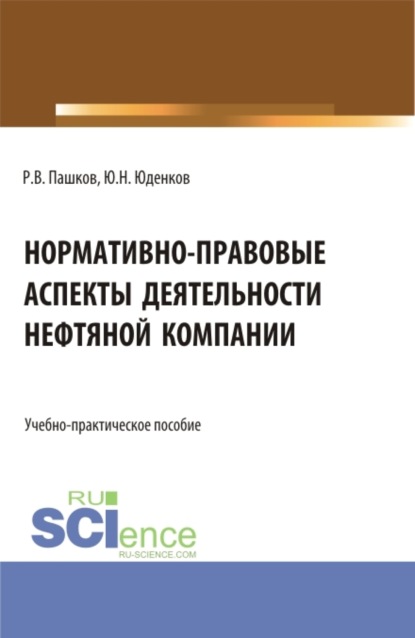 Р.В. Пашков, Ю.Н. Юденков

НОРМАТИВНО-ПРАВОВЫЕ АСПЕКТЫ ДЕЯТЕЛЬНОСТИ НЕФТЯНОЙ КОМПАНИИ

Учебно-практическое пособие

RU SCIence
RU-SCIENCE.COM